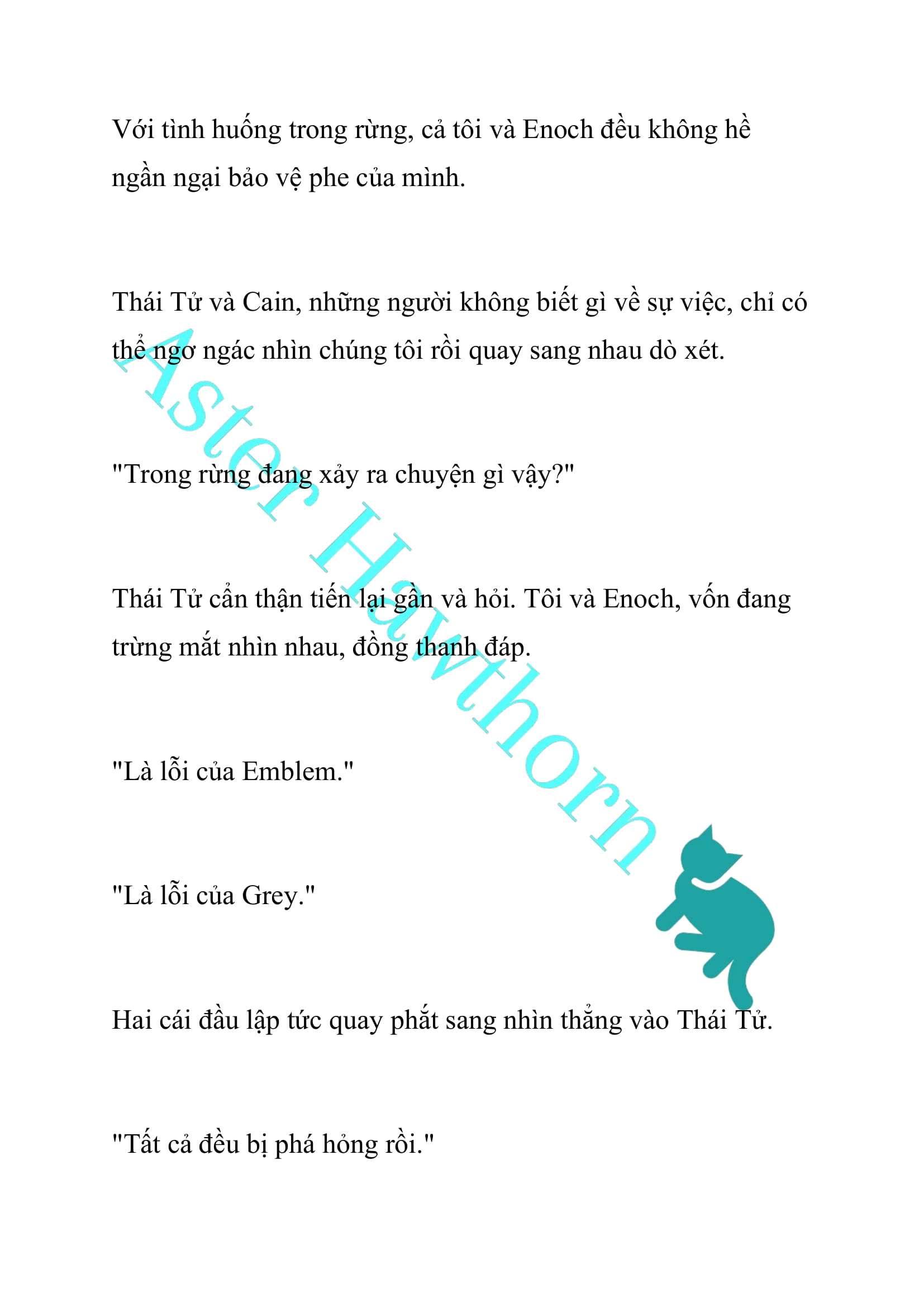 Với tình huống trong rừng, cả tôi và Enoch đều không hề ngần ngại bảo vệ phe của mình.

Thái Tử và Cain, những người không biết gì về sự việc, chỉ có thể ngơ ngác nhìn chúng tôi rồi quay sang nhau dò xét.

"Trong rừng đang xảy ra chuyện gì vậy?"

Thái Tử cẩn thận tiến lại gần và hỏi. Tôi và Enoch, vốn đang trừng mắt nhìn nhau, đồng thanh đáp.

"Là lỗi của Emblem."

"Là lỗi của Grey."

Hai cái đầu lập tức quay phắt sang nhìn thẳng vào Thái Tử.

"Tất cả đều bị phá hỏng rồi."

Aster Hawthorn